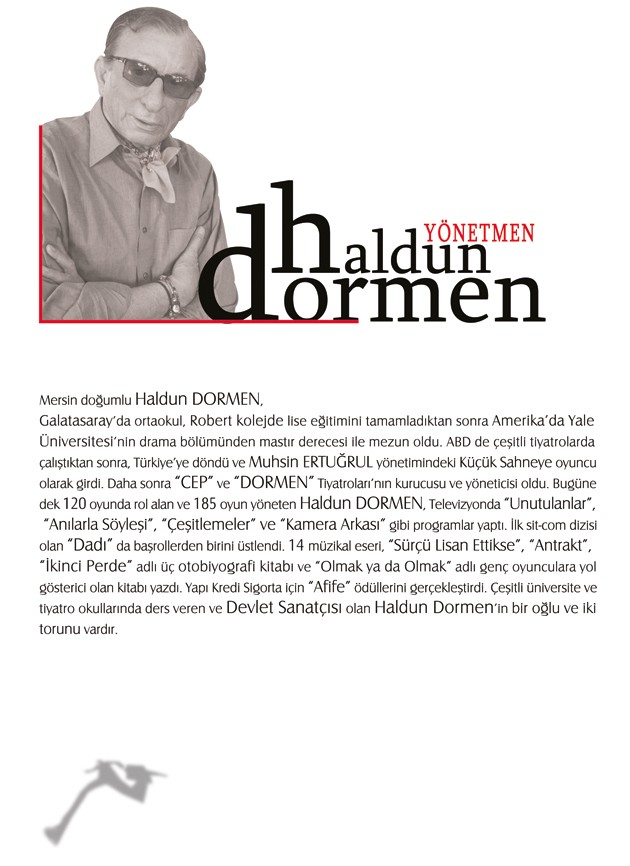 YÖNETMEN
haldun
dormen

Mersin doğumlu Haldun DORMEN,
Galatasaray'da ortaokul, Robert kolejde lise eğitimini tamamladıktan sonra Amerika'da Yale Üniversitesi'nin drama bölümünden mastır derecesi ile mezun oldu. ABD de çeşitli tiyatrolarda çalıştıktan sonra, Türkiye'ye döndü ve Muhsin ERTUĞRUL yönetimindeki Küçük Sahneye oyuncu olarak girdi. Daha sonra "CEP" ve "DORMEN" Tiyatroları'nın kurucusu ve yöneticisi oldu. Bugüne dek 120 oyunda rol alan ve 185 oyun yöneten Haldun DORMEN, Televizyonda "Unutulanlar", "Anılarla Söyleşi", "Çeşitlemeler" ve "Kamera Arkası" gibi programlar yaptı. İlk sit-com dizisi olan "Dadı" da başrollerden birini üstlendi. 14 müzikal eseri, "Sürçü Lisan Ettikse", "Antrakt", "İkinci Perde" adlı üç otobiyografi kitabı ve "Olmak ya da Olmak" adlı genç oyunculara yol gösterici olan kitabı yazdı. Yapı Kredi Sigorta için "Afife" ödüllerini gerçekleştirdi. Çeşitli üniversite ve tiyatro okullarında ders veren ve Devlet Sanatçısı olan Haldun Dormen'in bir oğlu ve iki torunu vardır.